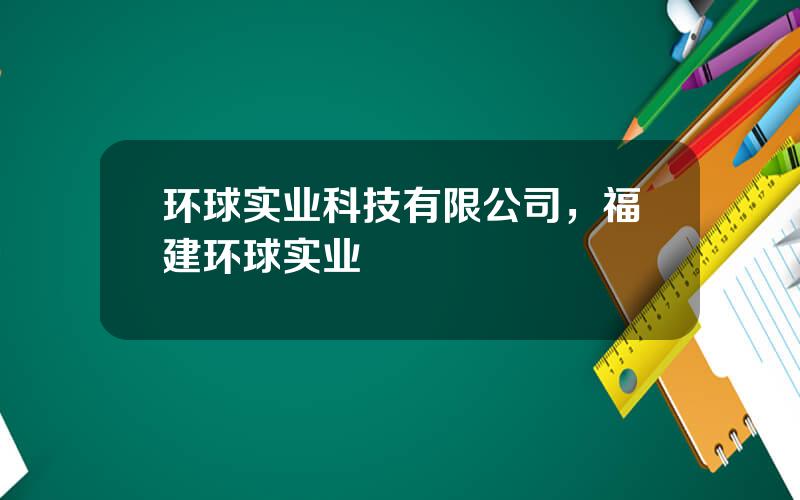 环球实业科技有限公司，福建环球实业